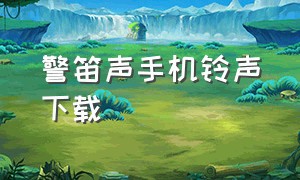 警笛声手机铃声下载